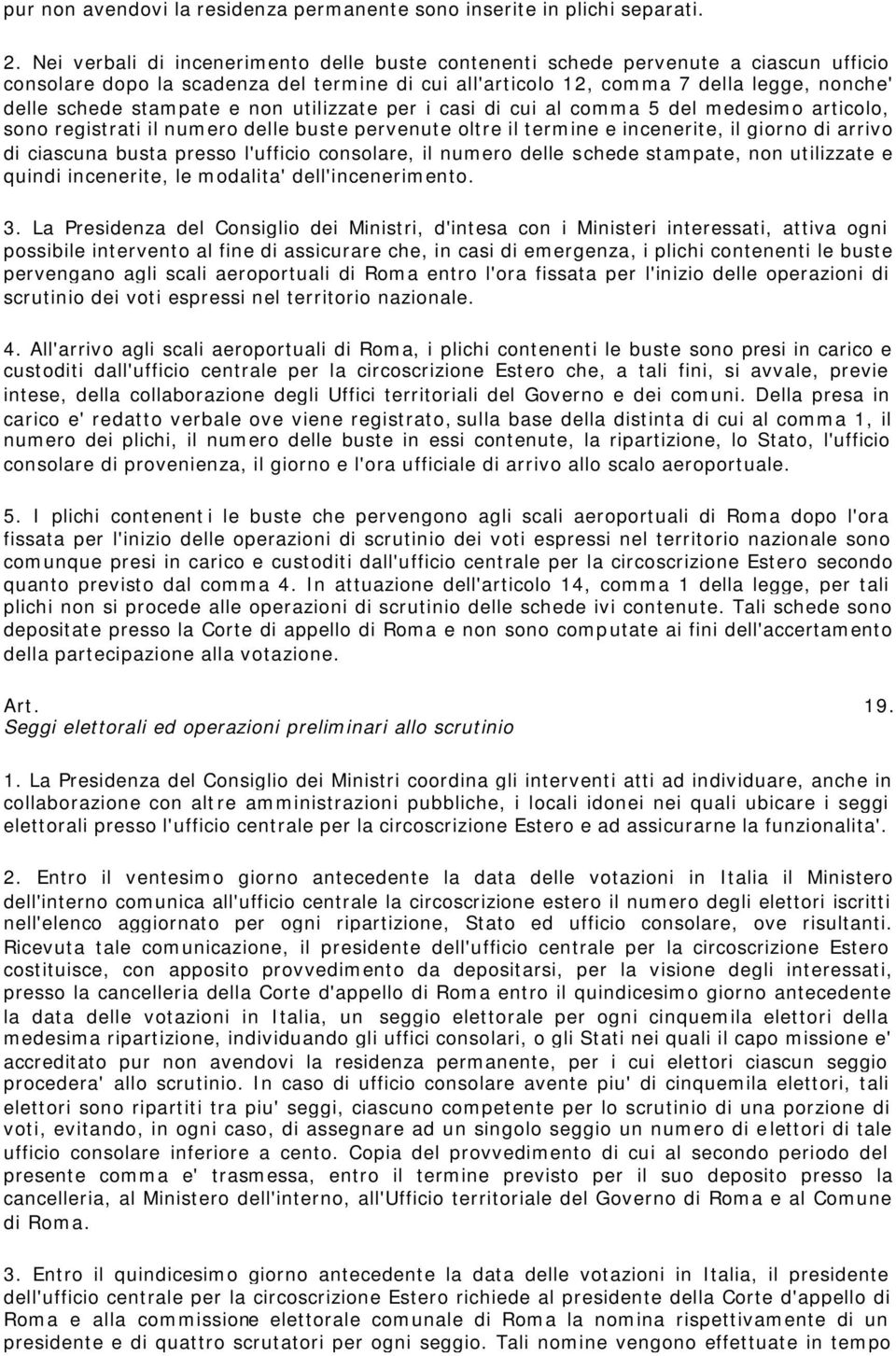 pur non avendovi la residenza permanente sono inserite in plichi separati.

2. Nei verbali di incenerimento delle buste contenenti schede pervenute a ciascun ufficio consolare dopo la scadenza del termine di cui all'articolo 12, comma 7 della legge, nonche' delle schede stampate e non utilizzate per i casi di cui al comma 5 del medesimo articolo, sono registrati il numero delle buste pervenute oltre il termine e incenerite, il giorno di arrivo di ciascuna busta presso l'ufficio consolare, il numero delle schede stampate, non utilizzate e quindi incenerite, le modalita' dell'incenerimento.

3. La Presidenza del Consiglio dei Ministri, d'intesa con i Ministeri interessati, attiva ogni possibile intervento al fine di assicurare che, in casi di emergenza, i plichi contenenti le buste pervengano agli scali aeroportuali di Roma entro l'ora fissata per l'inizio delle operazioni di scrutinio dei voti espressi nel territorio nazionale.

4. All'arrivo agli scali aeroportuali di Roma, i plichi contenenti le buste sono presi in carico e custoditi dall'ufficio centrale per la circoscrizione Estero che, a tali fini, si avvale, previe intese, della collaborazione degli Uffici territoriali del Governo e dei comuni. Della presa in carico e' redatto verbale ove viene registrato, sulla base della distinta di cui al comma 1, il numero dei plichi, il numero delle buste in essi contenute, la ripartizione, lo Stato, l'ufficio consolare di provenienza, il giorno e l'ora ufficiale di arrivo allo scalo aeroportuale.

5. I plichi contenenti le buste che pervengono agli scali aeroportuali di Roma dopo l'ora fissata per l'inizio delle operazioni di scrutinio dei voti espressi nel territorio nazionale sono comunque presi in carico e custoditi dall'ufficio centrale per la circoscrizione Estero secondo quanto previsto dal comma 4. In attuazione dell'articolo 14, comma 1 della legge, per tali plichi non si procede alle operazioni di scrutinio delle schede ivi contenute. Tali schede sono depositate presso la Corte di appello di Roma e non sono computate ai fini dell'accertamento della partecipazione alla votazione.

Art. 19.
Seggi elettorali ed operazioni preliminari allo scrutinio

1. La Presidenza del Consiglio dei Ministri coordina gli interventi atti ad individuare, anche in collaborazione con altre amministrazioni pubbliche, i locali idonei nei quali ubicare i seggi elettorali presso l'ufficio centrale per la circoscrizione Estero e ad assicurarne la funzionalita'.

2. Entro il ventesimo giorno antecedente la data delle votazioni in Italia il Ministero dell'interno comunica all'ufficio centrale la circoscrizione estero il numero degli elettori iscritti nell'elenco aggiornato per ogni ripartizione, Stato ed ufficio consolare, ove risultanti. Ricevuta tale comunicazione, il presidente dell'ufficio centrale per la circoscrizione Estero costituisce, con apposito provvedimento da depositarsi, per la visione degli interessati, presso la cancelleria della Corte d'appello di Roma entro il quindicesimo giorno antecedente la data delle votazioni in Italia, un seggio elettorale per ogni cinquemila elettori della medesima ripartizione, individuando gli uffici consolari, o gli Stati nei quali il capo missione e' accreditato pur non avendovi la residenza permanente, per i cui elettori ciascun seggio procedera' allo scrutinio. In caso di ufficio consolare avente piu' di cinquemila elettori, tali elettori sono ripartiti tra piu' seggi, ciascuno competente per lo scrutinio di una porzione di voti, evitando, in ogni caso, di assegnare ad un singolo seggio un numero di elettori di tale ufficio consolare inferiore a cento. Copia del provvedimento di cui al secondo periodo del presente comma e' trasmessa, entro il termine previsto per il suo deposito presso la cancelleria, al Ministero dell'interno, all'Ufficio territoriale del Governo di Roma e al Comune di Roma.

3. Entro il quindicesimo giorno antecedente la data delle votazioni in Italia, il presidente dell'ufficio centrale per la circoscrizione Estero richiede al presidente della Corte d'appello di Roma e alla commissione elettorale comunale di Roma la nomina rispettivamente di un presidente e di quattro scrutatori per ogni seggio. Tali nomine vengono effettuate in tempo